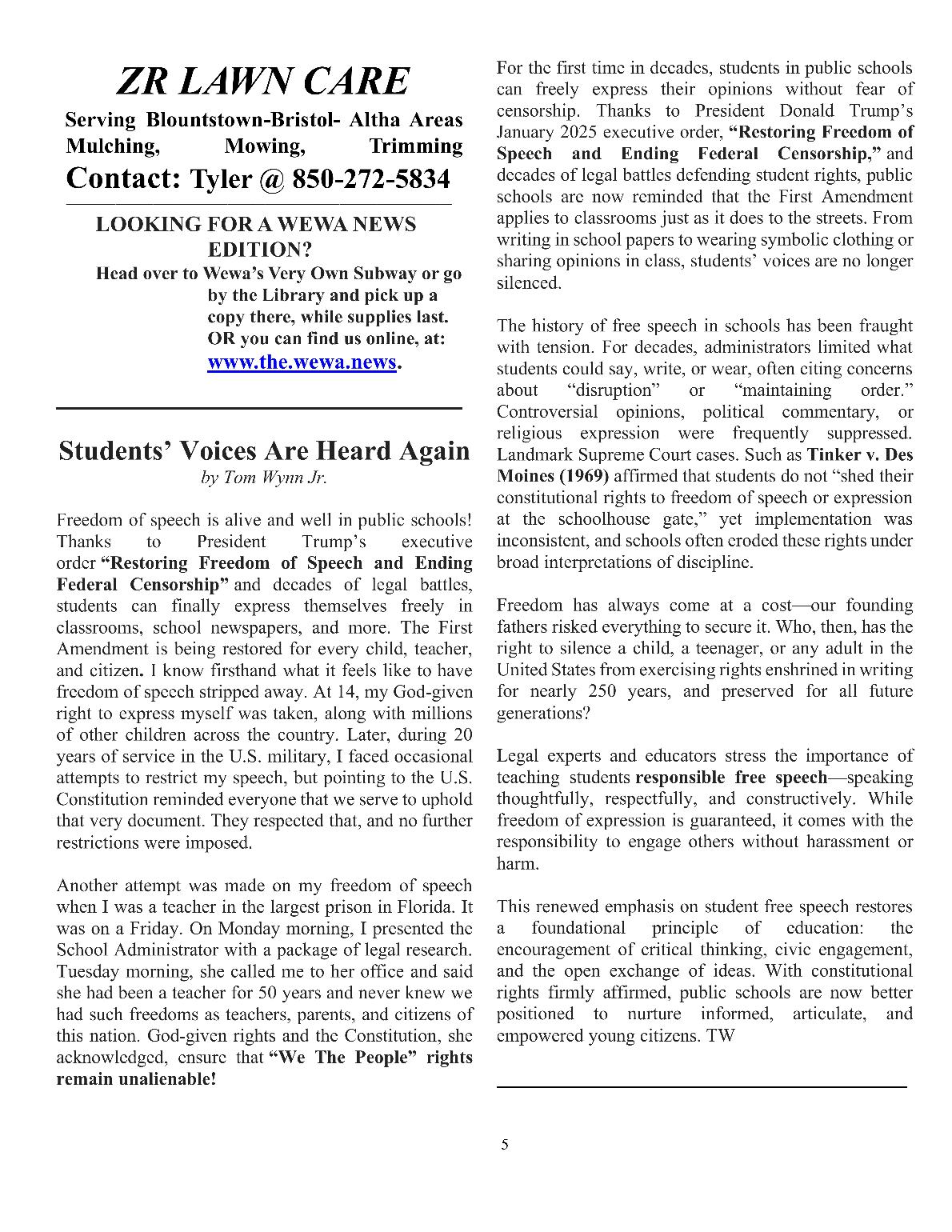 ZR LAWN CARE

Serving Blountstown-Bristol- Altha Areas
Mulching, Mowing, Trimming
Contact: Tyler @ 850-272-5834

LOOKING FOR A WEWA NEWS EDITION?

Head over to Wewa's Very Own Subway or go by the Library and pick up a copy there, while supplies last. OR you can find us online, at: www.the.wewa.news.

Students' Voices Are Heard Again

by Tom Wynn Jr.

Freedom of speech is alive and well in public schools! Thanks to President Trump's executive order "Restoring Freedom of Speech and Ending Federal Censorship" and decades of legal battles, students can finally express themselves freely in classrooms, school newspapers, and more. The First Amendment is being restored for every child, teacher, and citizen. I know firsthand what it feels like to have freedom of speech stripped away. At 14, my God-given right to express myself was taken, along with millions of other children across the country. Later, during 20 years of service in the U.S. military, I faced occasional attempts to restrict my speech, but pointing to the U.S. Constitution reminded everyone that we serve to uphold that very document. They respected that, and no further restrictions were imposed.

Another attempt was made on my freedom of speech when I was a teacher in the largest prison in Florida. It was on a Friday. On Monday morning, I presented the School Administrator with a package of legal research. Tuesday morning, she called me to her office and said she had been a teacher for 50 years and never knew we had such freedoms as teachers, parents, and citizens of this nation. God-given rights and the Constitution, she acknowledged, ensure that "We The People" rights remain unalienable!

For the first time in decades, students in public schools can freely express their opinions without fear of censorship. Thanks to President Donald Trump's January 2025 executive order, "Restoring Freedom of Speech and Ending Federal Censorship," and decades of legal battles defending student rights, public schools are now reminded that the First Amendment applies to classrooms just as it does to the streets. From writing in school papers to wearing symbolic clothing or sharing opinions in class, students' voices are no longer silenced.

The history of free speech in schools has been fraught with tension. For decades, administrators limited what students could say, write, or wear, often citing concerns about "disruption" or "maintaining order." Controversial opinions, political commentary, or religious expression were frequently suppressed. Landmark Supreme Court cases. Such as Tinker v. Des Moines (1969) affirmed that students do not "shed their constitutional rights to freedom of speech or expression at the schoolhouse gate," yet implementation was inconsistent, and schools often eroded these rights under broad interpretations of discipline.

Freedom has always come at a cost—our founding fathers risked everything to secure it. Who, then, has the right to silence a child, a teenager, or any adult in the United States from exercising rights enshrined in writing for nearly 250 years, and preserved for all future generations?

Legal experts and educators stress the importance of teaching students responsible free speech—speaking thoughtfully, respectfully, and constructively. While freedom of expression is guaranteed, it comes with the responsibility to engage others without harassment or harm.

This renewed emphasis on student free speech restores a foundational principle of education: the encouragement of critical thinking, civic engagement, and the open exchange of ideas. With constitutional rights firmly affirmed, public schools are now better positioned to nurture informed, articulate, and empowered young citizens. TW

5